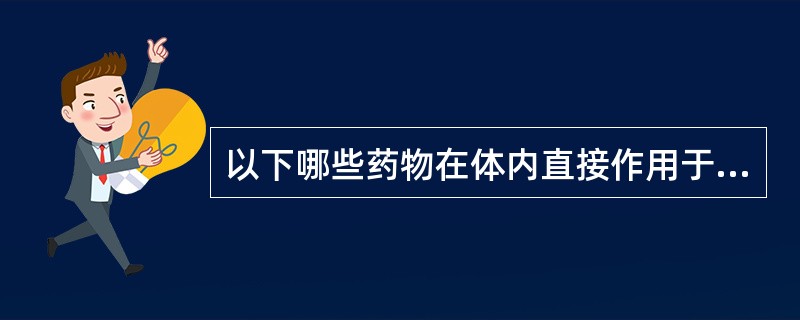 以下哪些药物在体内直接作用于...